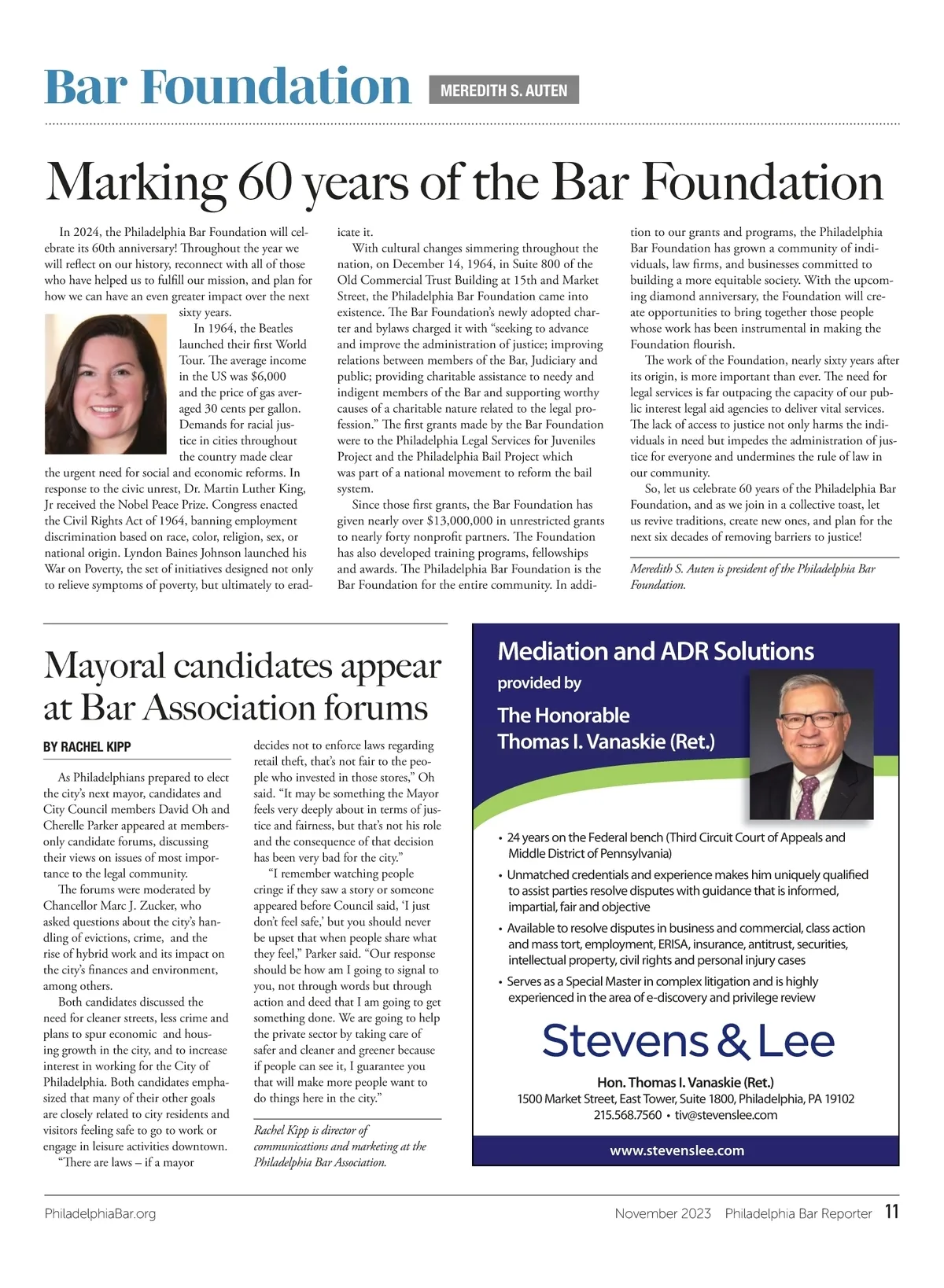 Bar Foundation MEREDITH S. AUTEN

Marking 60 years of the Bar Foundation

In 2024, the Philadelphia Bar Foundation will celebrate its 60th anniversary! Throughout the year we will reflect on our history, reconnect with all of those who have helped us to fulfill our mission, and plan for how we can have an even greater impact over the next sixty years.

In 1964, the Beatles launched their first World Tour. The average income in the US was $6,000 and the price of gas averaged 30 cents per gallon. Demands for racial justice in cities throughout the country made clear the urgent need for social and economic reforms. In response to the civic unrest, Dr. Martin Luther King, Jr received the Nobel Peace Prize. Congress enacted the Civil Rights Act of 1964, banning employment discrimination based on race, color, religion, sex, or national origin. Lyndon Baines Johnson launched his War on Poverty, the set of initiatives designed not only to relieve symptoms of poverty, but ultimately to eradicate it.

With cultural changes simmering throughout the nation, on December 14, 1964, in Suite 800 of the Old Commercial Trust Building at 15th and Market Street, the Philadelphia Bar Foundation came into existence. The Bar Foundation's newly adopted charter and bylaws charged it with "seeking to advance and improve the administration of justice; improving relations between members of the Bar, Judiciary and public; providing charitable assistance to needy and indigent members of the Bar and supporting worthy causes of a charitable nature related to the legal profession." The first grants made by the Bar Foundation were to the Philadelphia Legal Services for Juveniles Project and the Philadelphia Bail Project which was part of a national movement to reform the bail system.

Since those first grants, the Bar Foundation has given nearly over $13,000,000 in unrestricted grants to nearly forty nonprofit partners. The Foundation has also developed training programs, fellowships and awards. The Philadelphia Bar Foundation is the Bar Foundation for the entire community. In addition to our grants and programs, the Philadelphia Bar Foundation has grown a community of individuals, law firms, and businesses committed to building a more equitable society. With the upcoming diamond anniversary, the Foundation will create opportunities to bring together those people whose work has been instrumental in making the Foundation flourish.

The work of the Foundation, nearly sixty years after its origin, is more important than ever. The need for legal services is far outpacing the capacity of our public interest legal aid agencies to deliver vital services. The lack of access to justice not only harms the individuals in need but impedes the administration of justice for everyone and undermines the rule of law in our community.

So, let us celebrate 60 years of the Philadelphia Bar Foundation, and as we join in a collective toast, let us revive traditions, create new ones, and plan for the next six decades of removing barriers to justice!

Meredith S. Auten is president of the Philadelphia Bar Foundation.

Mayoral candidates appear at Bar Association forums

BY RACHEL KIPP

As Philadelphians prepared to elect the city's next mayor, candidates and City Council members David Oh and Cherelle Parker appeared at members-only candidate forums, discussing their views on issues of most importance to the legal community.

The forums were moderated by Chancellor Marc J. Zucker, who asked questions about the city's handling of evictions, crime, and the rise of hybrid work and its impact on the city's finances and environment, among others.

Both candidates discussed the need for cleaner streets, less crime and plans to spur economic and housing growth in the city, and to increase interest in working for the City of Philadelphia. Both candidates emphasized that many of their other goals are closely related to city residents and visitors feeling safe to go to work or engage in leisure activities downtown.

"There are laws – if a mayor decides not to enforce laws regarding retail theft, that's not fair to the people who invested in those stores," Oh said. "It may be something the Mayor feels very deeply about in terms of justice and fairness, but that's not his role and the consequence of that decision has been very bad for the city."

"I remember watching people cringe if they saw a story or someone appeared before Council said, 'I just don't feel safe,' but you should never be upset that when people share what they feel," Parker said. "Our response should be how am I going to signal to you, not through words but through action and deed that I am going to get something done. We are going to help the private sector by taking care of safer and cleaner and greener because if people can see it, I guarantee you that will make more people want to do things here in the city."

Rachel Kipp is director of communications and marketing at the Philadelphia Bar Association.

Mediation and ADR Solutions
provided by
The Honorable
Thomas I. Vanaskie (Ret.)

• 24 years on the Federal bench (Third Circuit Court of Appeals and Middle District of Pennsylvania)
• Unmatched credentials and experience makes him uniquely qualified to assist parties resolve disputes with guidance that is informed, impartial, fair and objective
• Available to resolve disputes in business and commercial, class action and mass tort, employment, ERISA, insurance, antitrust, securities, intellectual property, civil rights and personal injury cases
• Serves as a Special Master in complex litigation and is highly experienced in the area of e-discovery and privilege review

Stevens & Lee

Hon. Thomas I. Vanaskie (Ret.)
1500 Market Street, East Tower, Suite 1800, Philadelphia, PA 19102
215.568.7560 • tiv@stevenslee.com

www.stevenslee.com

PhiladelphiaBar.org

November 2023 Philadelphia Bar Reporter 11